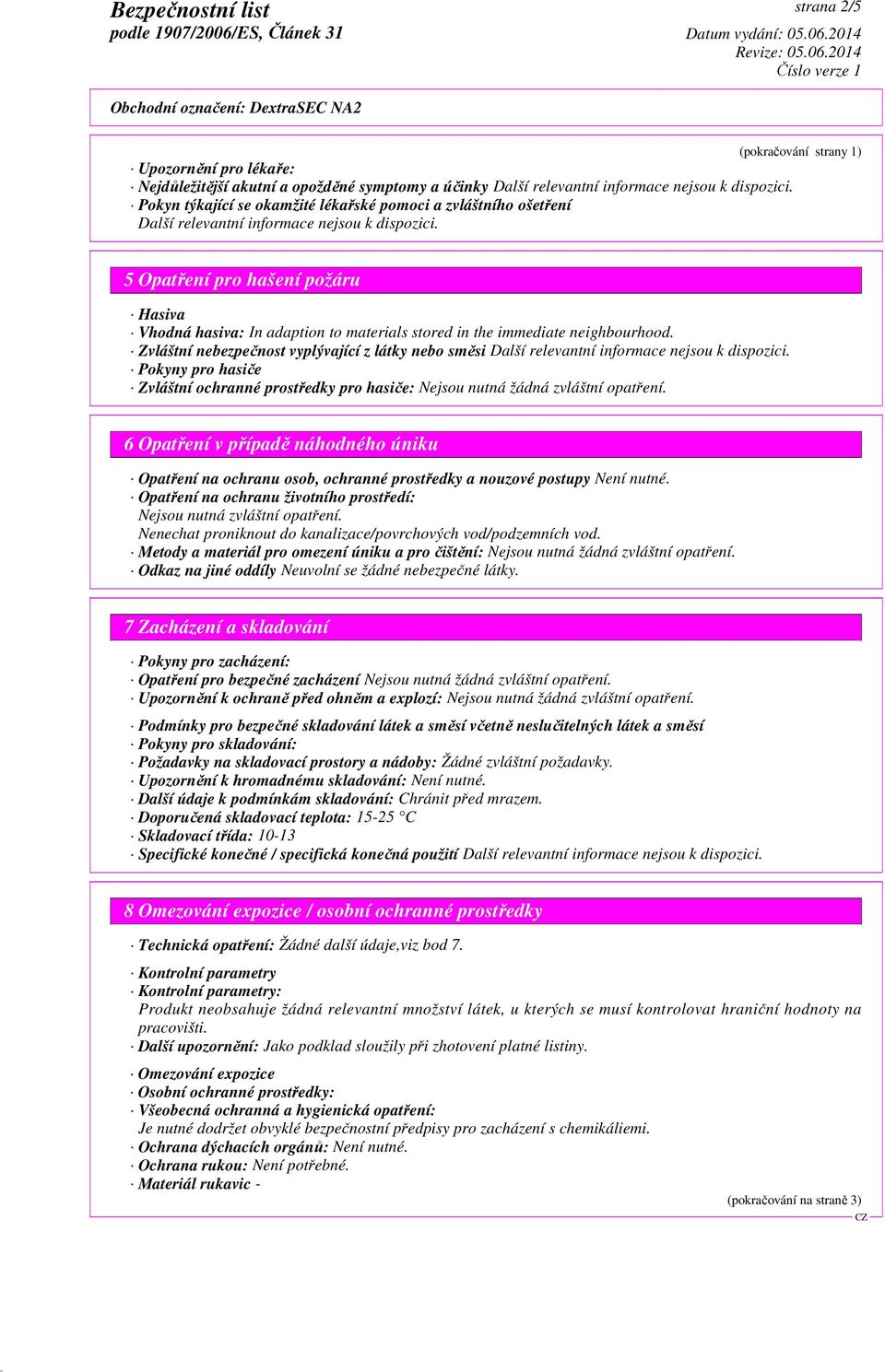 Bezpečnostní list
podle 1907/2006/ES, Článek 31

strana 2/5

Datum vydání: 05.06.2014
Revize: 05.06.2014
Číslo verze 1

Obchodní označení: DextraSEC NA2

(pokračování strany 1)

· Upozornění pro lékaře:
· Nejdůležitější akutní a opožděné symptomy a účinky Další relevantní informace nejsou k dispozici.
· Pokyn týkající se okamžité lékařské pomoci a zvláštního ošetření
Další relevantní informace nejsou k dispozici.

5 Opatření pro hašení požáru

· Hasiva
· Vhodná hasiva: In adaption to materials stored in the immediate neighbourhood.
· Zvláštní nebezpečnost vyplývající z látky nebo směsi Další relevantní informace nejsou k dispozici.
· Pokyny pro hasiče
· Zvláštní ochranné prostředky pro hasiče: Nejsou nutná žádná zvláštní opatření.

6 Opatření v případě náhodného úniku

· Opatření na ochranu osob, ochranné prostředky a nouzové postupy Není nutné.
· Opatření na ochranu životního prostředí:
Nejsou nutná zvláštní opatření.
Nenechat proniknout do kanalizace/povrchových vod/podzemních vod.
· Metody a materiál pro omezení úniku a pro čištění: Nejsou nutná žádná zvláštní opatření.
· Odkaz na jiné oddíly Neuvolní se žádné nebezpečné látky.

7 Zacházení a skladování

· Pokyny pro zacházení:
· Opatření pro bezpečné zacházení Nejsou nutná žádná zvláštní opatření.
· Upozornění k ochraně před ohněm a explozí: Nejsou nutná žádná zvláštní opatření.

· Podmínky pro bezpečné skladování látek a směsí včetně neslučitelných látek a směsí
· Pokyny pro skladování:
· Požadavky na skladovací prostory a nádoby: Žádné zvláštní požadavky.
· Upozornění k hromadnému skladování: Není nutné.
· Další údaje k podmínkám skladování: Chránit před mrazem.
· Doporučená skladovací teplota: 15-25 °C
· Skladovací třída: 10-13
· Specifické konečné / specifická konečná použití Další relevantní informace nejsou k dispozici.

8 Omezování expozice / osobní ochranné prostředky

· Technická opatření: Žádné další údaje,viz bod 7.

· Kontrolní parametry
· Kontrolní parametry:
Produkt neobsahuje žádná relevantní množství látek, u kterých se musí kontrolovat hraniční hodnoty na pracovišti.
· Další upozornění: Jako podklad sloužily při zhotovení platné listiny.

· Omezování expozice
· Osobní ochranné prostředky:
· Všeobecná ochranná a hygienická opatření:
Je nutné dodržet obvyklé bezpečnostní předpisy pro zacházení s chemikáliemi.
· Ochrana dýchacích orgánů: Není nutné.
· Ochrana rukou: Není potřebné.
· Materiál rukavic -

(pokračování na straně 3)
CZ